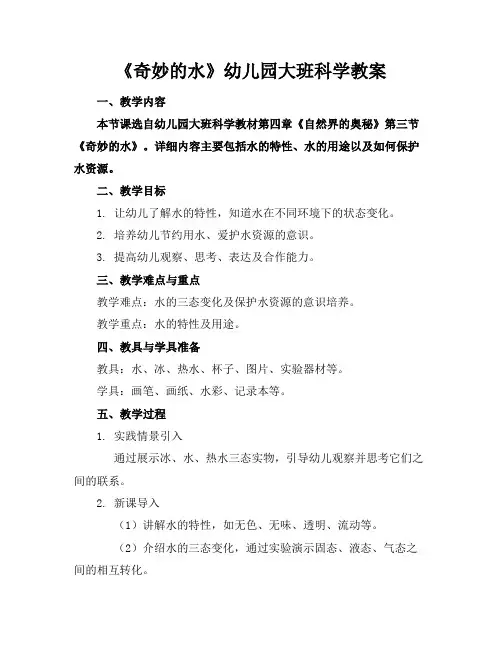 《奇妙的水》幼儿园大班科学教案

一、教学内容

本节课选自幼儿园大班科学教材第四章《自然界的奥秘》第三节《奇妙的水》。详细内容主要包括水的特性、水的用途以及如何保护水资源。

二、教学目标

1. 让幼儿了解水的特性，知道水在不同环境下的状态变化。

2. 培养幼儿节约用水、爱护水资源的意识。

3. 提高幼儿观察、思考、表达及合作能力。

三、教学难点与重点

教学难点：水的三态变化及保护水资源的意识培养。

教学重点：水的特性及用途。

四、教具与学具准备

教具：水、冰、热水、杯子、图片、实验器材等。

学具：画笔、画纸、水彩、记录本等。

五、教学过程

1. 实践情景引入

通过展示冰、水、热水三态实物，引导幼儿观察并思考它们之间的联系。

2. 新课导入

（1）讲解水的特性，如无色、无味、透明、流动等。

（2）介绍水的三态变化，通过实验演示固态、液态、气态之间的相互转化。